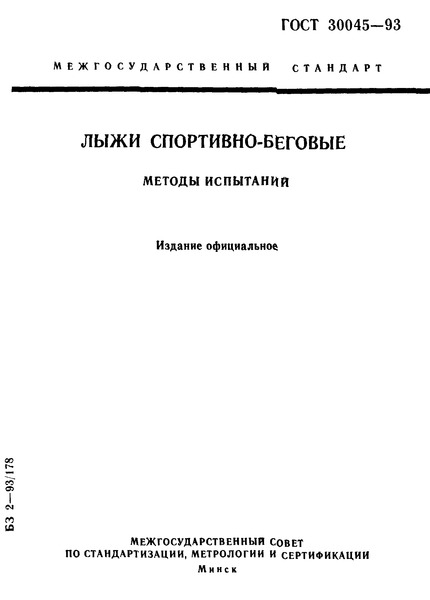 ГОСТ 30045—93

МЕЖГОСУДАРСТВЕННЫЙ СТАНДАРТ

ЛЫЖИ СПОРТИВНО-БЕГОВЫЕ

МЕТОДЫ ИСПЫТАНИЙ

Издание официальное

БЗ 2—93/178

МЕЖГОСУДАРСТВЕННЫЙ СОВЕТ
ПО СТАНДАРТИЗАЦИИ, МЕТРОЛОГИИ И СЕРТИФИКАЦИИ
Минск